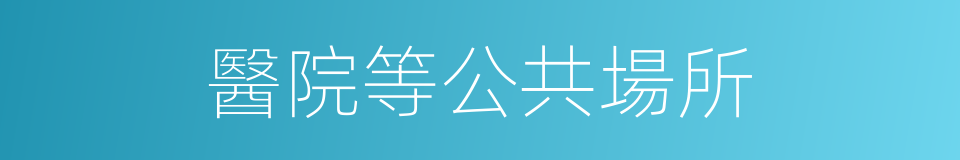 醫院等公共場所